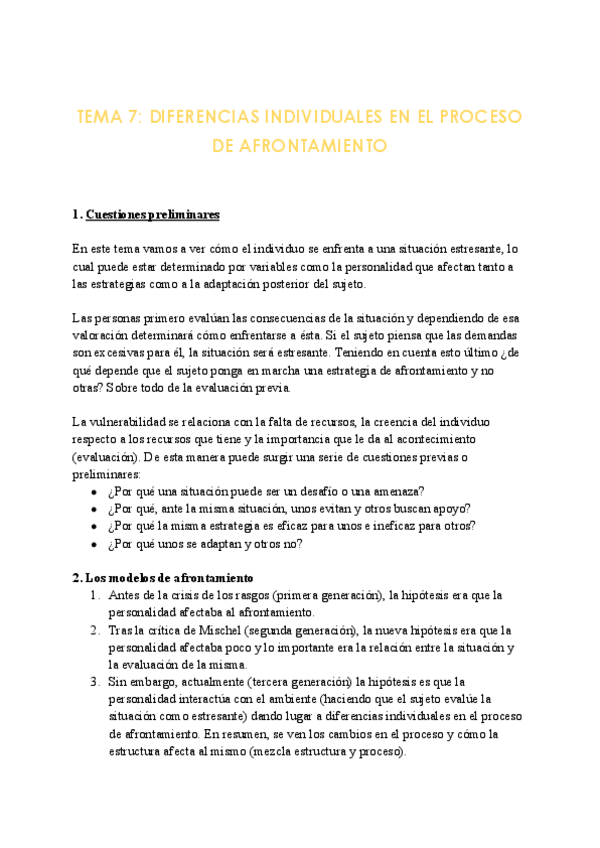 TEMA 7: DIFERENCIAS INDIVIDUALES EN EL PROCESO DE AFRONTAMIENTO

1. Cuestiones preliminares

En este tema vamos a ver cómo el individuo se enfrenta a una situación estresante, lo cual puede estar determinado por variables como la personalidad que afectan tanto a las estrategias como a la adaptación posterior del sujeto.

Las personas primero evalúan las consecuencias de la situación y dependiendo de esa valoración determinará cómo enfrentarse a ésta. Si el sujeto piensa que las demandas son excesivas para él, la situación será estresante. Teniendo en cuenta esto último ¿de qué depende que el sujeto ponga en marcha una estrategia de afrontamiento y no otras? Sobre todo de la evaluación previa.

La vulnerabilidad se relaciona con la falta de recursos, la creencia del individuo respecto a los recursos que tiene y la importancia que le da al acontecimiento (evaluación). De esta manera puede surgir una serie de cuestiones previas o preliminares:
• ¿Por qué una situación puede ser un desafío o una amenaza?
• ¿Por qué, ante la misma situación, unos evitan y otros buscan apoyo?
• ¿Por qué la misma estrategia es eficaz para unos e ineficaz para otros?
• ¿Por qué unos se adaptan y otros no?

2. Los modelos de afrontamiento
1. Antes de la crisis de los rasgos (primera generación), la hipótesis era que la personalidad afectaba al afrontamiento.
2. Tras la crítica de Mischel (segunda generación), la nueva hipótesis era que la personalidad afectaba poco y lo importante era la relación entre la situación y la evaluación de la misma.
3. Sin embargo, actualmente (tercera generación) la hipótesis es que la personalidad interactúa con el ambiente (haciendo que el sujeto evalúe la situación como estresante) dando lugar a diferencias individuales en el proceso de afrontamiento. En resumen, se ven los cambios en el proceso y cómo la estructura afecta al mismo (mezcla estructura y proceso).